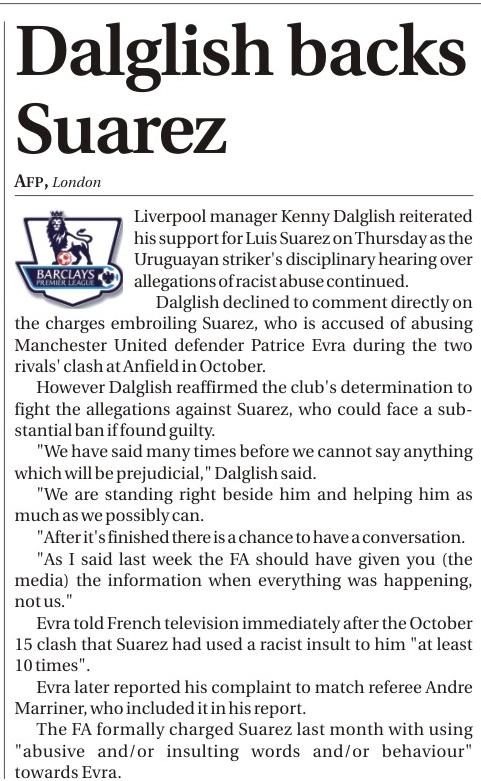 Dalglish backs Suarez

AFP, London

BARCLAYS PREMIER LEAGUE

Liverpool manager Kenny Dalglish reiterated his support for Luis Suarez on Thursday as the Uruguayan striker's disciplinary hearing over allegations of racist abuse continued.

Dalglish declined to comment directly on the charges embroiling Suarez, who is accused of abusing Manchester United defender Patrice Evra during the two rivals' clash at Anfield in October.

However Dalglish reaffirmed the club's determination to fight the allegations against Suarez, who could face a substantial ban if found guilty.

"We have said many times before we cannot say anything which will be prejudicial," Dalglish said.

"We are standing right beside him and helping him as much as we possibly can.

"After it's finished there is a chance to have a conversation.

"As I said last week the FA should have given you (the media) the information when everything was happening, not us."

Evra told French television immediately after the October 15 clash that Suarez had used a racist insult to him "at least 10 times".

Evra later reported his complaint to match referee Andre Marriner, who included it in his report.

The FA formally charged Suarez last month with using "abusive and/or insulting words and/or behaviour" towards Evra.